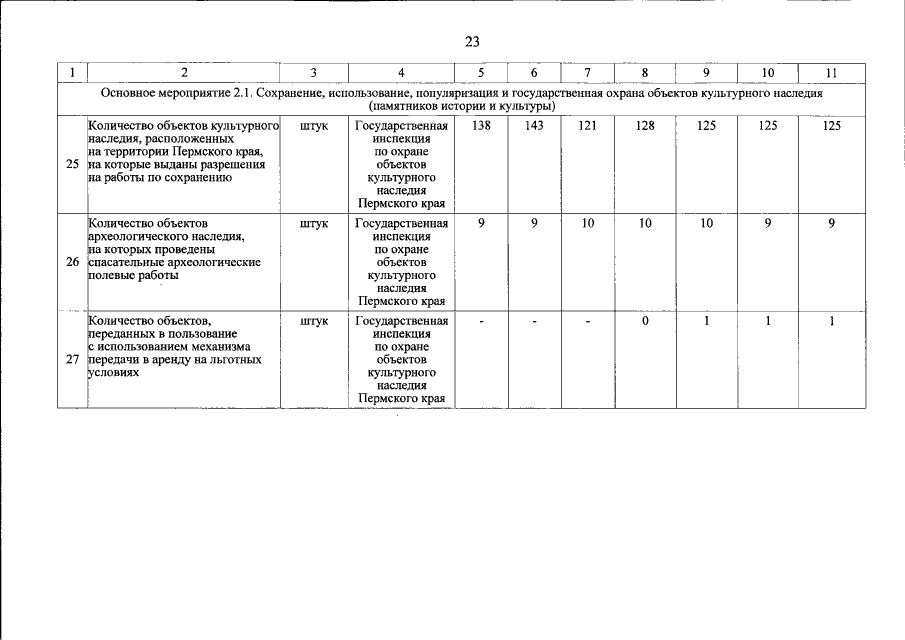 23

| 1 | 2 | 3 | 4 | 5 | 6 | 7 | 8 | 9 | 10 | 11 |
|---|---|---|---|---|---|---|---|---|---|---|
| Основное мероприятие 2.1. Сохранение, использование, популяризация и государственная охрана объектов культурного наследия (памятников истории и культуры) | | | | | | | | | | |
| 25 | Количество объектов культурного наследия, расположенных на территории Пермского края, на которые выданы разрешения на работы по сохранению | штук | Государственная инспекция по охране объектов культурного наследия Пермского края | 138 | 143 | 121 | 128 | 125 | 125 | 125 |
| 26 | Количество объектов археологического наследия, на которых проведены спасательные археологические полевые работы | штук | Государственная инспекция по охране объектов культурного наследия Пермского края | 9 | 9 | 10 | 10 | 10 | 9 | 9 |
| 27 | Количество объектов, переданных в пользование с использованием механизма передачи в аренду на льготных условиях | штук | Государственная инспекция по охране объектов культурного наследия Пермского края | - | - | - | 0 | 1 | 1 | 1 |